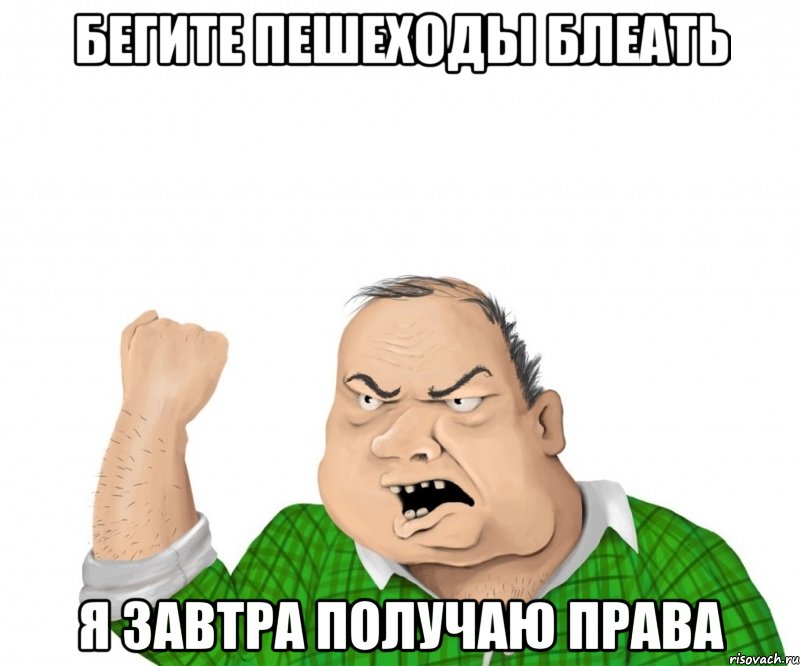 БЕГИТЕ ПЕШЕХОДЫ БЛЕАТЬ

Я ЗАВТРА ПОЛУЧАЮ ПРАВА

risovach.ru